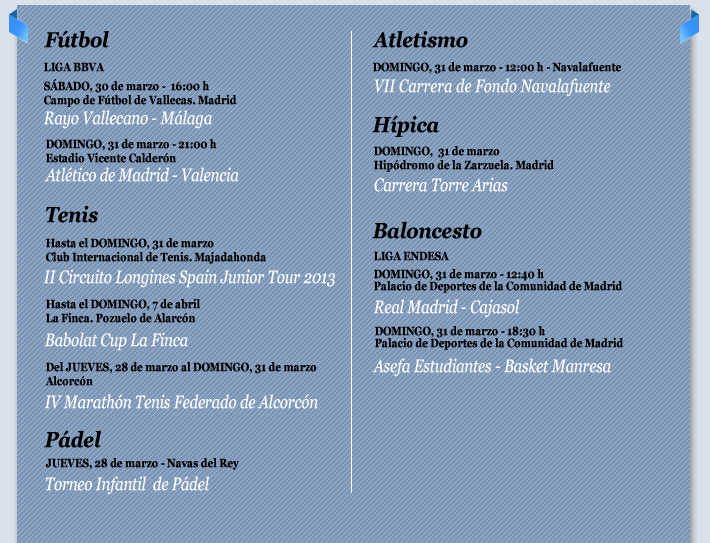 Fútbol

LIGA BBVA

SÁBADO, 30 de marzo - 16:00 h
Campo de Fútbol de Vallecas. Madrid
Rayo Vallecano - Málaga

DOMINGO, 31 de marzo - 21:00 h
Estadio Vicente Calderón
Atlético de Madrid - Valencia

Tenis

Hasta el DOMINGO, 31 de marzo
Club Internacional de Tenis. Majadahonda
II Circuito Longines Spain Junior Tour 2013

Hasta el DOMINGO, 7 de abril
La Finca. Pozuelo de Alarcón
Babolat Cup La Finca

Del JUEVES, 28 de marzo al DOMINGO, 31 de marzo
Alcorcón
IV Marathón Tenis Federado de Alcorcón

Pádel

JUEVES, 28 de marzo - Navas del Rey
Torneo Infantil de Pádel

Atletismo

DOMINGO, 31 de marzo - 12:00 h - Navalafuente
VII Carrera de Fondo Navalafuente

Hípica

DOMINGO, 31 de marzo
Hipódromo de la Zarzuela. Madrid
Carrera Torre Arias

Baloncesto

LIGA ENDESA

DOMINGO, 31 de marzo - 12:40 h
Palacio de Deportes de la Comunidad de Madrid
Real Madrid - Cajasol

DOMINGO, 31 de marzo - 18:30 h
Palacio de Deportes de la Comunidad de Madrid
Asefa Estudiantes - Basket Manresa